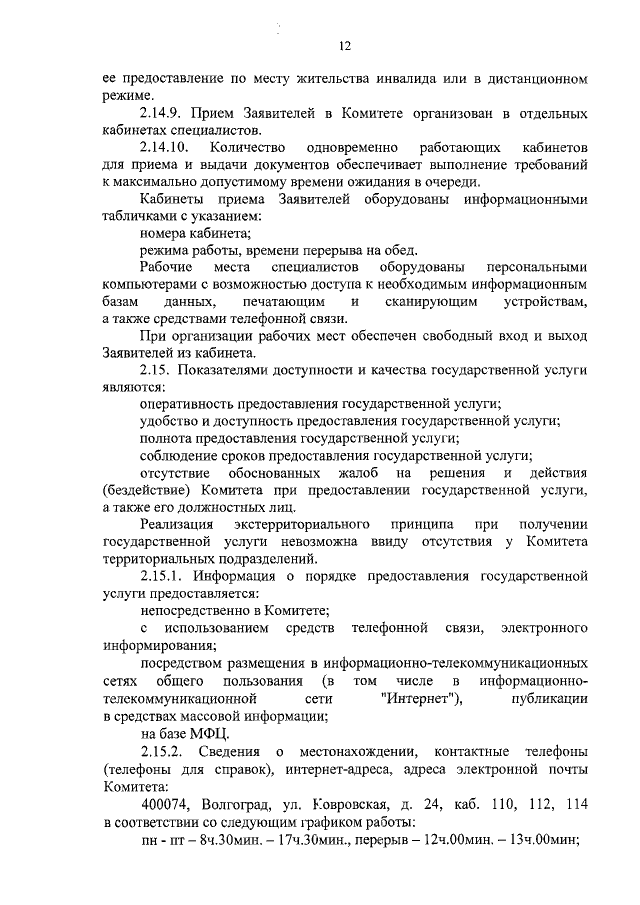 12

ее предоставление по месту жительства инвалида или в дистанционном режиме.

2.14.9. Прием Заявителей в Комитете организован в отдельных кабинетах специалистов.

2.14.10. Количество одновременно работающих кабинетов для приема и выдачи документов обеспечивает выполнение требований к максимально допустимому времени ожидания в очереди.

Кабинеты приема Заявителей оборудованы информационными табличками с указанием:

номера кабинета;

режима работы, времени перерыва на обед.

Рабочие места специалистов оборудованы персональными компьютерами с возможностью доступа к необходимым информационным базам данных, печатающим и сканирующим устройствам, а также средствами телефонной связи.

При организации рабочих мест обеспечен свободный вход и выход Заявителей из кабинета.

2.15. Показателями доступности и качества государственной услуги являются:

оперативность предоставления государственной услуги;

удобство и доступность предоставления государственной услуги;

полнота предоставления государственной услуги;

соблюдение сроков предоставления государственной услуги;

отсутствие обоснованных жалоб на решения и действия (бездействие) Комитета при предоставлении государственной услуги, а также его должностных лиц.

Реализация экстерриториального принципа при получении государственной услуги невозможна ввиду отсутствия у Комитета территориальных подразделений.

2.15.1. Информация о порядке предоставления государственной услуги предоставляется:

непосредственно в Комитете;

с использованием средств телефонной связи, электронного информирования;

посредством размещения в информационно-телекоммуникационных сетях общего пользования (в том числе в информационно-телекоммуникационной сети "Интернет"), публикации в средствах массовой информации;

на базе МФЦ.

2.15.2. Сведения о местонахождении, контактные телефоны (телефоны для справок), интернет-адреса, адреса электронной почты Комитета:

400074, Волгоград, ул. Ковровская, д. 24, каб. 110, 112, 114 в соответствии со следующим графиком работы:

пн - пт – 8ч.30мин. – 17ч.30мин., перерыв – 12ч.00мин. – 13ч.00мин;